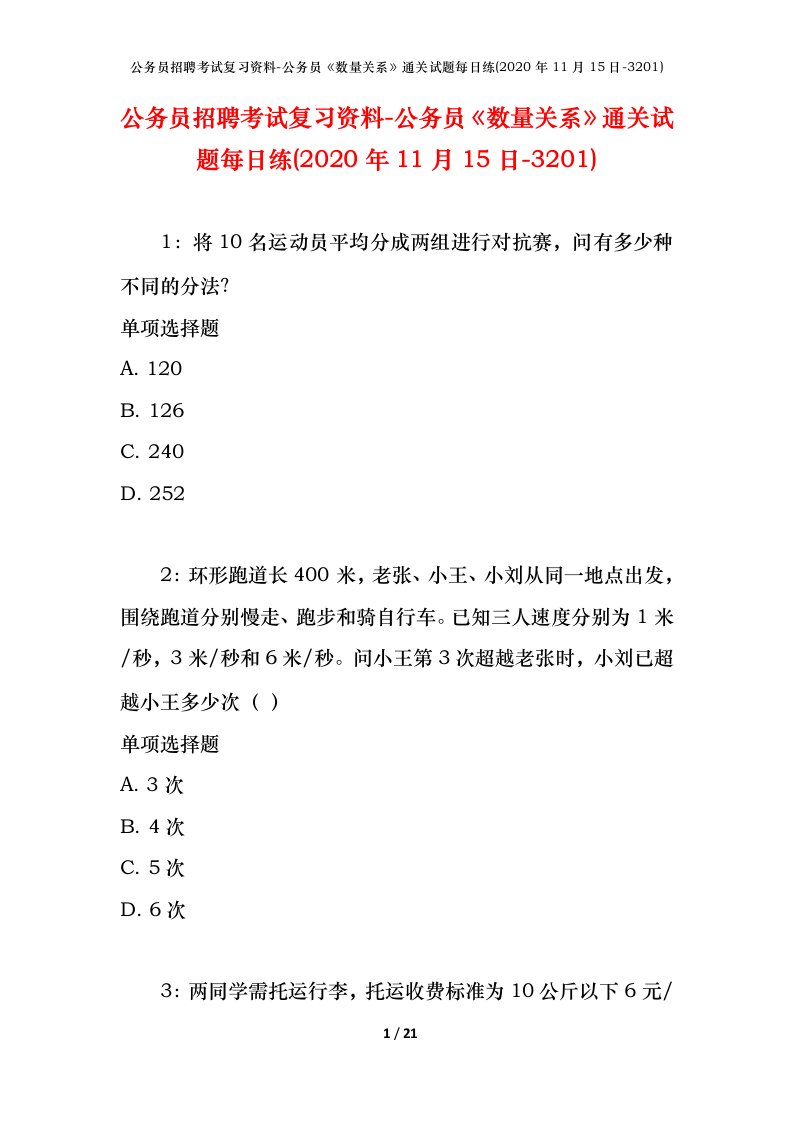 公务员招聘考试复习资料-公务员《数量关系》通关试题每日练(2020 年 11 月 15 日-3201)

公务员招聘考试复习资料-公务员《数量关系》通关试题每日练(2020 年 11 月 15 日-3201)

1：将 10 名运动员平均分成两组进行对抗赛，问有多少种不同的分法?

单项选择题

A. 120

B. 126

C. 240

D. 252

2：环形跑道长 400 米，老张、小王、小刘从同一地点出发，围绕跑道分别慢走、跑步和骑自行车。已知三人速度分别为 1 米/秒，3 米/秒和 6 米/秒。问小王第 3 次超越老张时，小刘已超越小王多少次（ ）

单项选择题

A. 3 次

B. 4 次

C. 5 次

D. 6 次

3：两同学需托运行李，托运收费标准为 10 公斤以下 6 元/

1 / 21